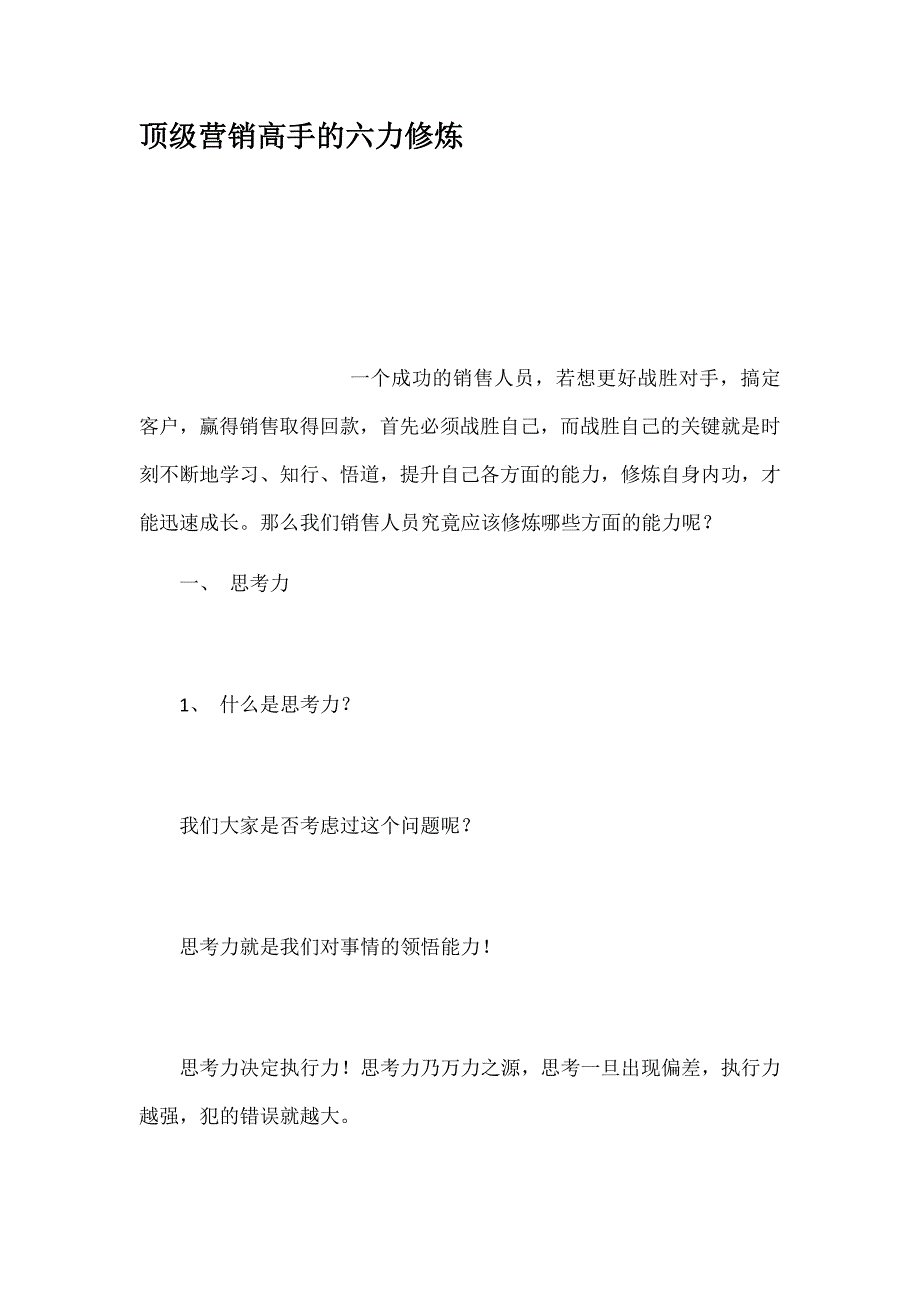 顶级营销高手的六力修炼

一个成功的销售人员，若想更好战胜对手，搞定客户，赢得销售取得回款，首先必须战胜自己，而战胜自己的关键就是时刻不断地学习、知行、悟道，提升自己各方面的能力，修炼自身内功，才能迅速成长。那么我们销售人员究竟应该修炼哪些方面的能力呢？

一、 思考力

1、 什么是思考力？

我们大家是否考虑过这个问题呢？

思考力就是我们对事情的领悟能力！

思考力决定执行力！思考力乃万力之源，思考一旦出现偏差，执行力越强，犯的错误就越大。